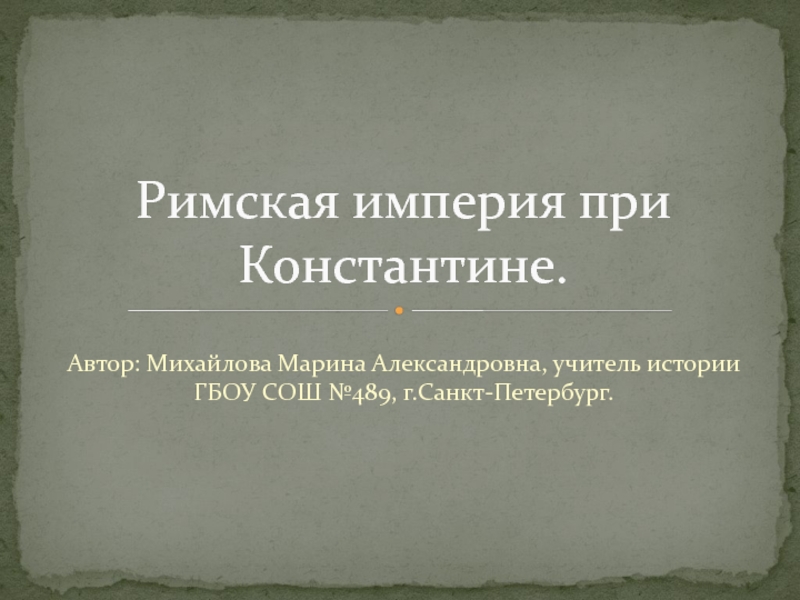 Римская империя при Константине.

Автор: Михайлова Марина Александровна, учитель истории ГБОУ СОШ №489, г.Санкт-Петербург.